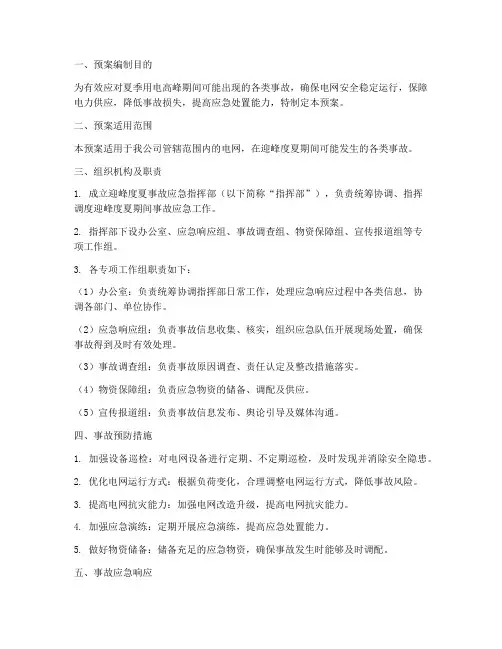 一、预案编制目的

为有效应对夏季用电高峰期间可能出现的各类事故，确保电网安全稳定运行，保障电力供应，降低事故损失，提高应急处置能力，特制定本预案。

二、预案适用范围

本预案适用于我公司管辖范围内的电网，在迎峰度夏期间可能发生的各类事故。

三、组织机构及职责

1. 成立迎峰度夏事故应急指挥部（以下简称“指挥部”），负责统筹协调、指挥调度迎峰度夏期间事故应急工作。

2. 指挥部下设办公室、应急响应组、事故调查组、物资保障组、宣传报道组等专项工作组。

3. 各专项工作组职责如下：

（1）办公室：负责统筹协调指挥部日常工作，处理应急响应过程中各类信息，协调各部门、单位协作。

（2）应急响应组：负责事故信息收集、核实，组织应急队伍开展现场处置，确保事故得到及时有效处理。

（3）事故调查组：负责事故原因调查、责任认定及整改措施落实。

（4）物资保障组：负责应急物资的储备、调配及供应。

（5）宣传报道组：负责事故信息发布、舆论引导及媒体沟通。

四、事故预防措施

1. 加强设备巡检：对电网设备进行定期、不定期巡检，及时发现并消除安全隐患。

2. 优化电网运行方式：根据负荷变化，合理调整电网运行方式，降低事故风险。

3. 提高电网抗灾能力：加强电网改造升级，提高电网抗灾能力。

4. 加强应急演练：定期开展应急演练，提高应急处置能力。

5. 做好物资储备：储备充足的应急物资，确保事故发生时能够及时调配。

五、事故应急响应